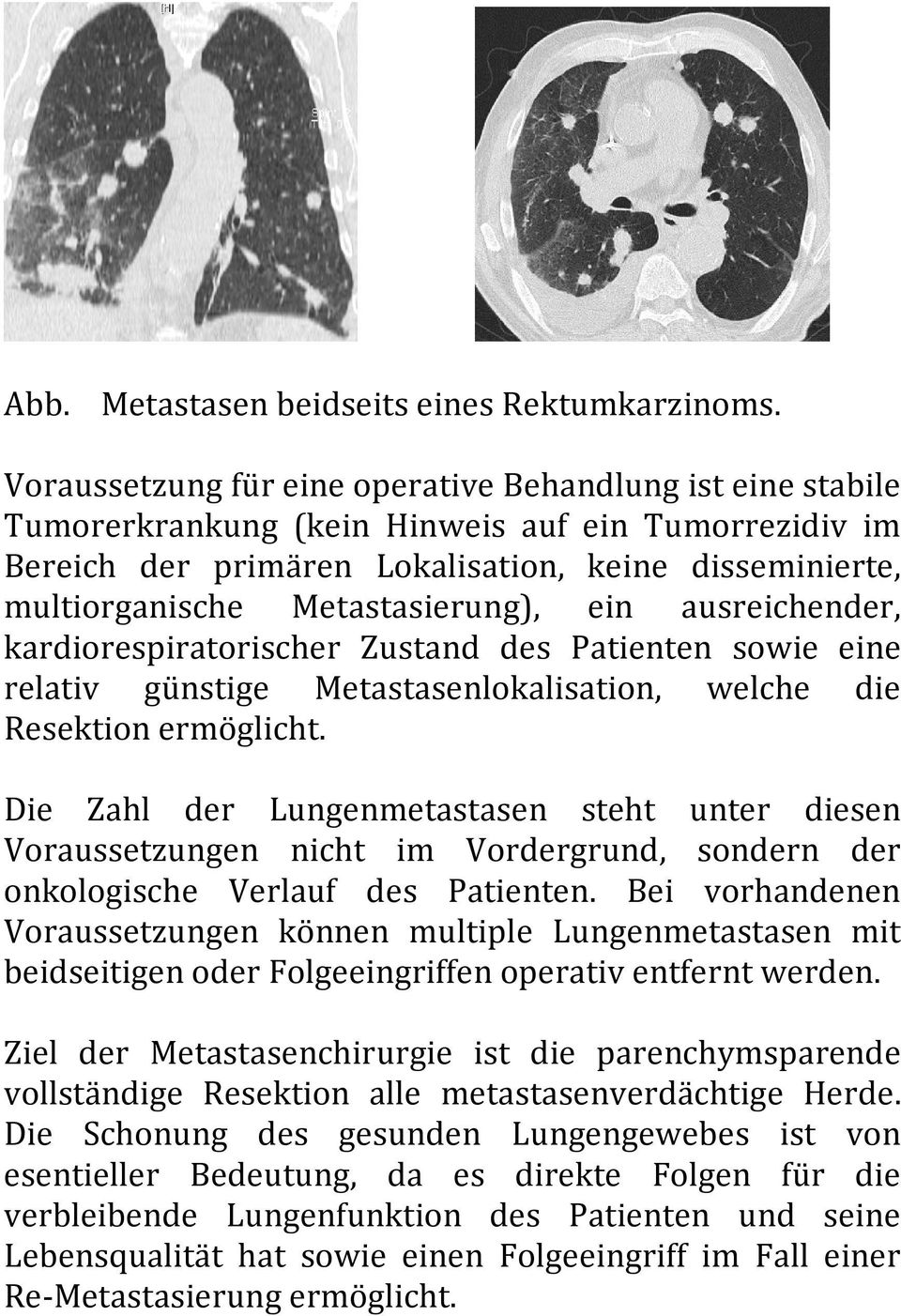 [H]

Abb. Metastasen beidseits eines Rektumkarzinoms.

Voraussetzung für eine operative Behandlung ist eine stabile Tumorerkrankung (kein Hinweis auf ein Tumorrezidiv im Bereich der primären Lokalisation, keine disseminierte, multiorganische Metastasierung), ein ausreichender, kardiorespiratorischer Zustand des Patienten sowie eine relativ günstige Metastasenlokalisation, welche die Resektion ermöglicht.

Die Zahl der Lungenmetastasen steht unter diesen Voraussetzungen nicht im Vordergrund, sondern der onkologische Verlauf des Patienten. Bei vorhandenen Voraussetzungen können multiple Lungenmetastasen mit beidseitigen oder Folgeeingriffen operativ entfernt werden.

Ziel der Metastasenchirurgie ist die parenchymsparende vollständige Resektion alle metastasenverdächtige Herde. Die Schonung des gesunden Lungengewebes ist von esentieller Bedeutung, da es direkte Folgen für die verbleibende Lungenfunktion des Patienten und seine Lebensqualität hat sowie einen Folgeeingriff im Fall einer Re-Metastasierung ermöglicht.